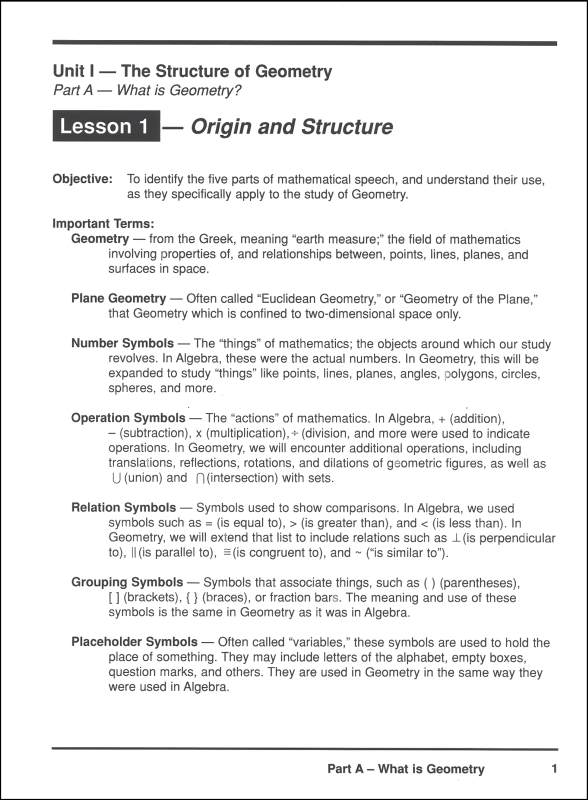 Unit I — The Structure of Geometry
Part A — What is Geometry?

Lesson 1 — Origin and Structure

Objective: To identify the five parts of mathematical speech, and understand their use, as they specifically apply to the study of Geometry.

Important Terms:
Geometry — from the Greek, meaning "earth measure;" the field of mathematics involving properties of, and relationships between, points, lines, planes, and surfaces in space.

Plane Geometry — Often called "Euclidean Geometry," or "Geometry of the Plane," that Geometry which is confined to two-dimensional space only.

Number Symbols — The "things" of mathematics; the objects around which our study revolves. In Algebra, these were the actual numbers. In Geometry, this will be expanded to study "things" like points, lines, planes, angles, polygons, circles, spheres, and more.

Operation Symbols — The "actions" of mathematics. In Algebra, + (addition), – (subtraction), x (multiplication), ÷ (division, and more were used to indicate operations. In Geometry, we will encounter additional operations, including translations, reflections, rotations, and dilations of geometric figures, as well as $\cup$ (union) and $\cap$ (intersection) with sets.

Relation Symbols — Symbols used to show comparisons. In Algebra, we used symbols such as = (is equal to), > (is greater than), and < (is less than). In Geometry, we will extend that list to include relations such as $\perp$ (is perpendicular to), $\parallel$ (is parallel to), $\cong$ (is congruent to), and ~ ("is similar to").

Grouping Symbols — Symbols that associate things, such as ( ) (parentheses), [ ] (brackets), { } (braces), or fraction bars. The meaning and use of these symbols is the same in Geometry as it was in Algebra.

Placeholder Symbols — Often called "variables," these symbols are used to hold the place of something. They may include letters of the alphabet, empty boxes, question marks, and others. They are used in Geometry in the same way they were used in Algebra.

Part A – What is Geometry 1